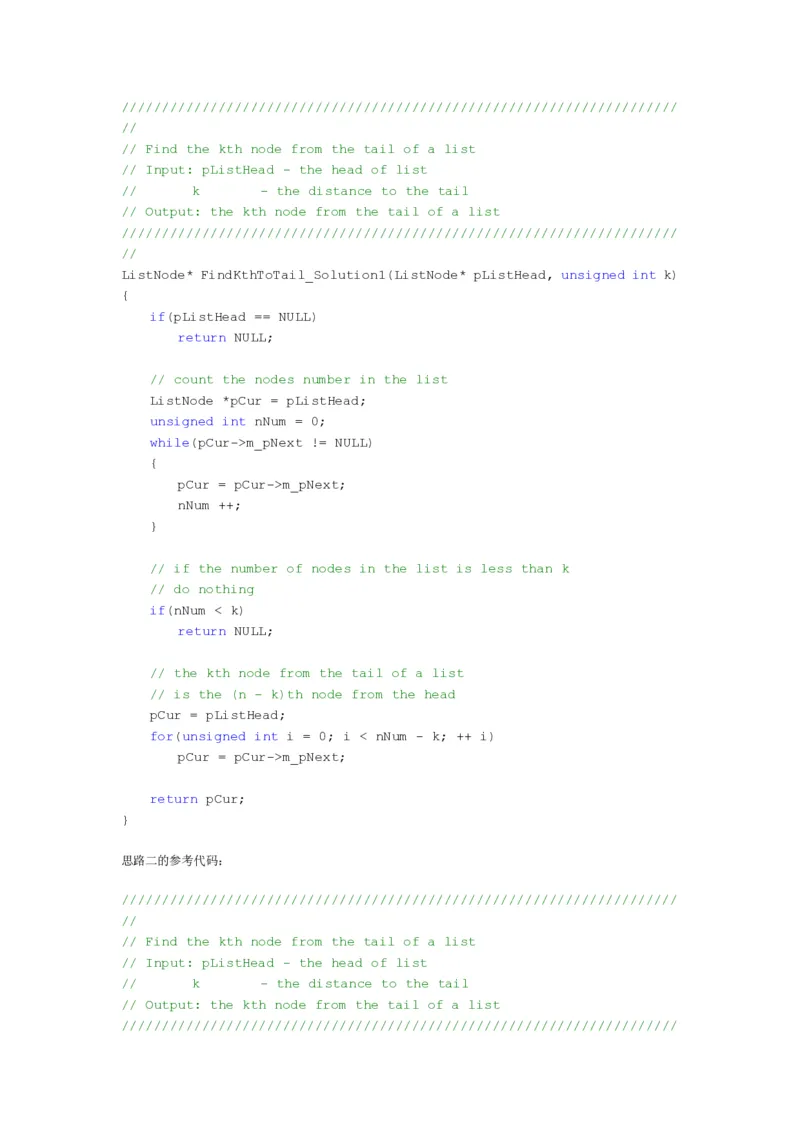 ///////////////////////////////////////////////////////////////////////
//
// Find the kth node from the tail of a list
// Input: pListHead - the head of list
//       k       - the distance to the tail
// Output: the kth node from the tail of a list
///////////////////////////////////////////////////////////////////////
//
ListNode* FindKthToTail_Solution1(ListNode* pListHead, unsigned int k)
{
    if(pListHead == NULL)
        return NULL;

    // count the nodes number in the list
    ListNode *pCur = pListHead;
    unsigned int nNum = 0;
    while(pCur->m_pNext != NULL)
    {
        pCur = pCur->m_pNext;
        nNum ++;
    }

    // if the number of nodes in the list is less than k
    // do nothing
    if(nNum < k)
        return NULL;

    // the kth node from the tail of a list
    // is the (n - k)th node from the head
    pCur = pListHead;
    for(unsigned int i = 0; i < nNum - k; ++ i)
        pCur = pCur->m_pNext;

    return pCur;
}

思路二的参考代码:

///////////////////////////////////////////////////////////////////////
//
// Find the kth node from the tail of a list
// Input: pListHead - the head of list
//       k       - the distance to the tail
// Output: the kth node from the tail of a list
///////////////////////////////////////////////////////////////////////